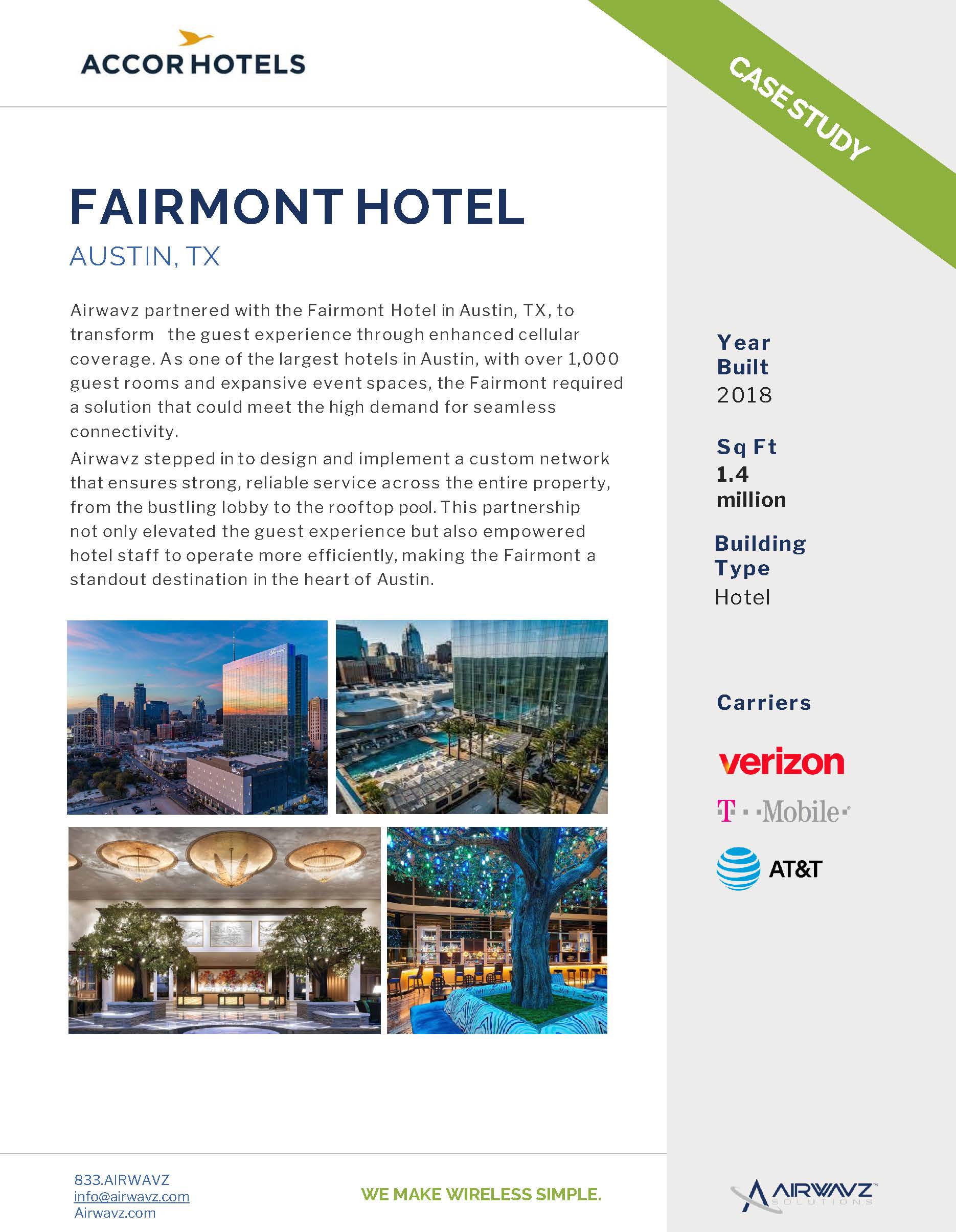 ACCORHOTELS

CASE STUDY

FAIRMONT HOTEL

AUSTIN, TX

Airwavz partnered with the Fairmont Hotel in Austin, TX, to transform the guest experience through enhanced cellular coverage. As one of the largest hotels in Austin, with over 1,000 guest rooms and expansive event spaces, the Fairmont required a solution that could meet the high demand for seamless connectivity.

Airwavz stepped in to design and implement a custom network that ensures strong, reliable service across the entire property, from the bustling lobby to the rooftop pool. This partnership not only elevated the guest experience but also empowered hotel staff to operate more efficiently, making the Fairmont a standout destination in the heart of Austin.

Year Built
2018

Sq Ft
1.4 million

Building Type
Hotel

Carriers

verizon

T Mobile

AT&T

833.AIRWAVZ
info@airwavz.com
Airwavz.com

WE MAKE WIRELESS SIMPLE.

AIRWAVZ SOLUTIONS